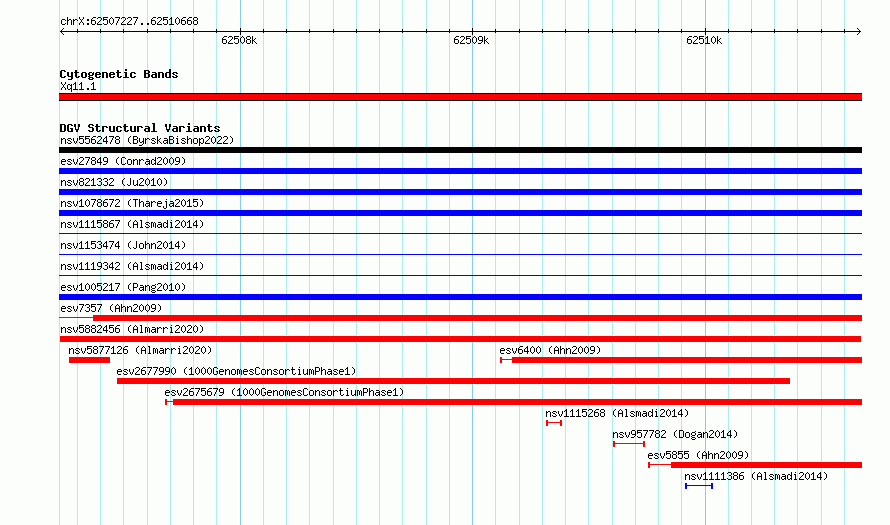 chrX:62507227..62510668

62508k

62509k

62510k

Cytogenetic Bands

Xq11.1

DGV Structural Variants

nsv5562478 (ByrskaBishop2022)

esv27849 (Conrad2009)

nsv821332 (Ju2010)

nsv1078672 (Thareja2015)

nsv1115867 (Alsmadi2014)

nsv1153474 (John2014)

nsv1119342 (Alsmadi2014)

esv1005217 (Pang2010)

esv7357 (Ahn2009)

nsv5882456 (Almarri2020)

nsv5877126 (Almarri2020)

esv6400 (Ahn2009)

esv2677990 (1000GenomesConsortiumPhase1)

esv2675679 (1000GenomesConsortiumPhase1)

nsv1115268 (Alsmadi2014)

nsv957782 (Dogan2014)

esv5855 (Ahn2009)

nsv1111386 (Alsmadi2014)